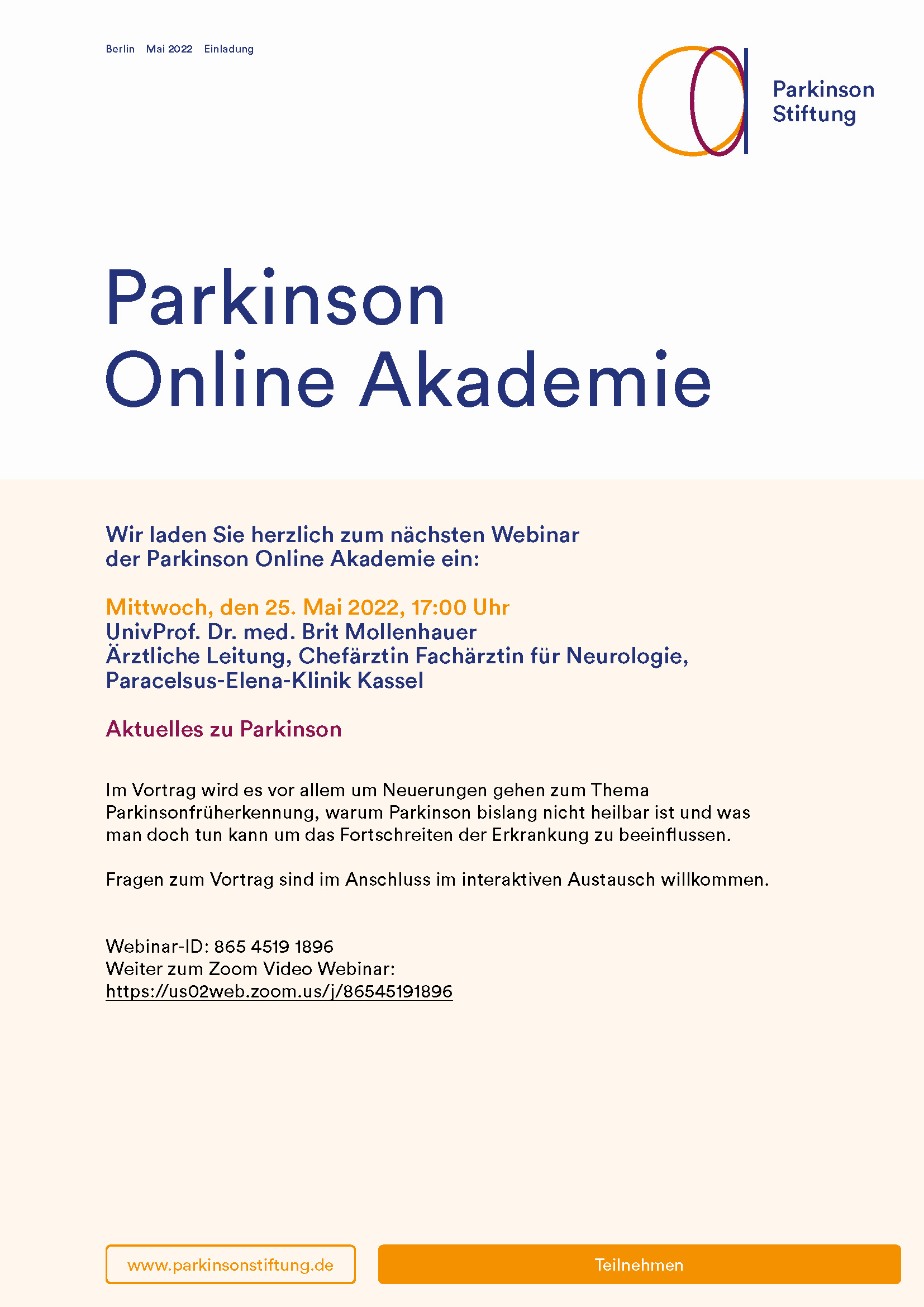 Berlin Mai 2022 Einladung

Parkinson Stiftung

Parkinson Online Akademie

Wir laden Sie herzlich zum nächsten Webinar der Parkinson Online Akademie ein:

Mittwoch, den 25. Mai 2022, 17:00 Uhr
UnivProf. Dr. med. Brit Mollenhauer
Ärztliche Leitung, Chefärztin Fachärztin für Neurologie, Paracelsus-Elena-Klinik Kassel

Aktuelles zu Parkinson

Im Vortrag wird es vor allem um Neuerungen gehen zum Thema Parkinsonfrüherkennung, warum Parkinson bislang nicht heilbar ist und was man doch tun kann um das Fortschreiten der Erkrankung zu beeinflussen.

Fragen zum Vortrag sind im Anschluss im interaktiven Austausch willkommen.

Webinar-ID: 865 4519 1896
Weiter zum Zoom Video Webinar:
https://us02web.zoom.us/j/86545191896

www.parkinsonstiftung.de

Teilnehmen